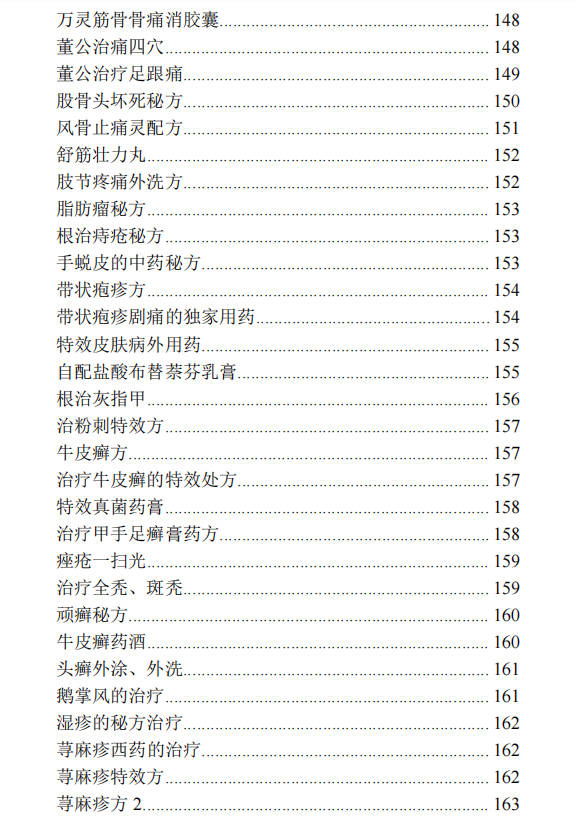 万灵筋骨骨痛消胶囊 148
董公治痛四穴 148
董公治疗足跟痛 149
股骨头坏死秘方 150
风骨止痛灵配方 151
舒筋壮力丸 152
肢节疼痛外洗方 152
脂肪瘤秘方 153
根治痔疮秘方 153
手蜕皮的中药秘方 153
带状疱疹方 154
带状疱疹剧痛的独家用药 154
特效皮肤病外用药 155
自配盐酸布替萘芬乳膏 155
根治灰指甲 156
治粉刺特效方 157
牛皮癣方 157
治疗牛皮癣的特效处方 157
特效真菌药膏 158
治疗甲手足癣膏药方 158
痤疮一扫光 159
治疗全秃、斑秃 159
顽癣秘方 160
牛皮癣药酒 160
头癣外涂、外洗 161
鹅掌风的治疗 161
湿疹的秘方治疗 162
荨麻疹西药的治疗 162
荨麻疹特效方 162
荨麻疹方 2 163